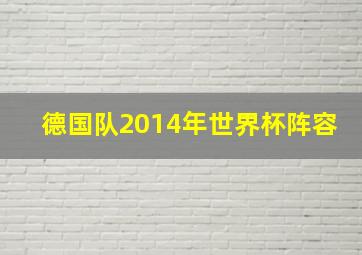 德国队2014年世界杯阵容